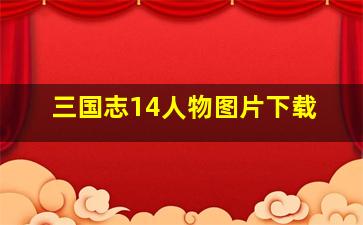 三国志14人物图片下载